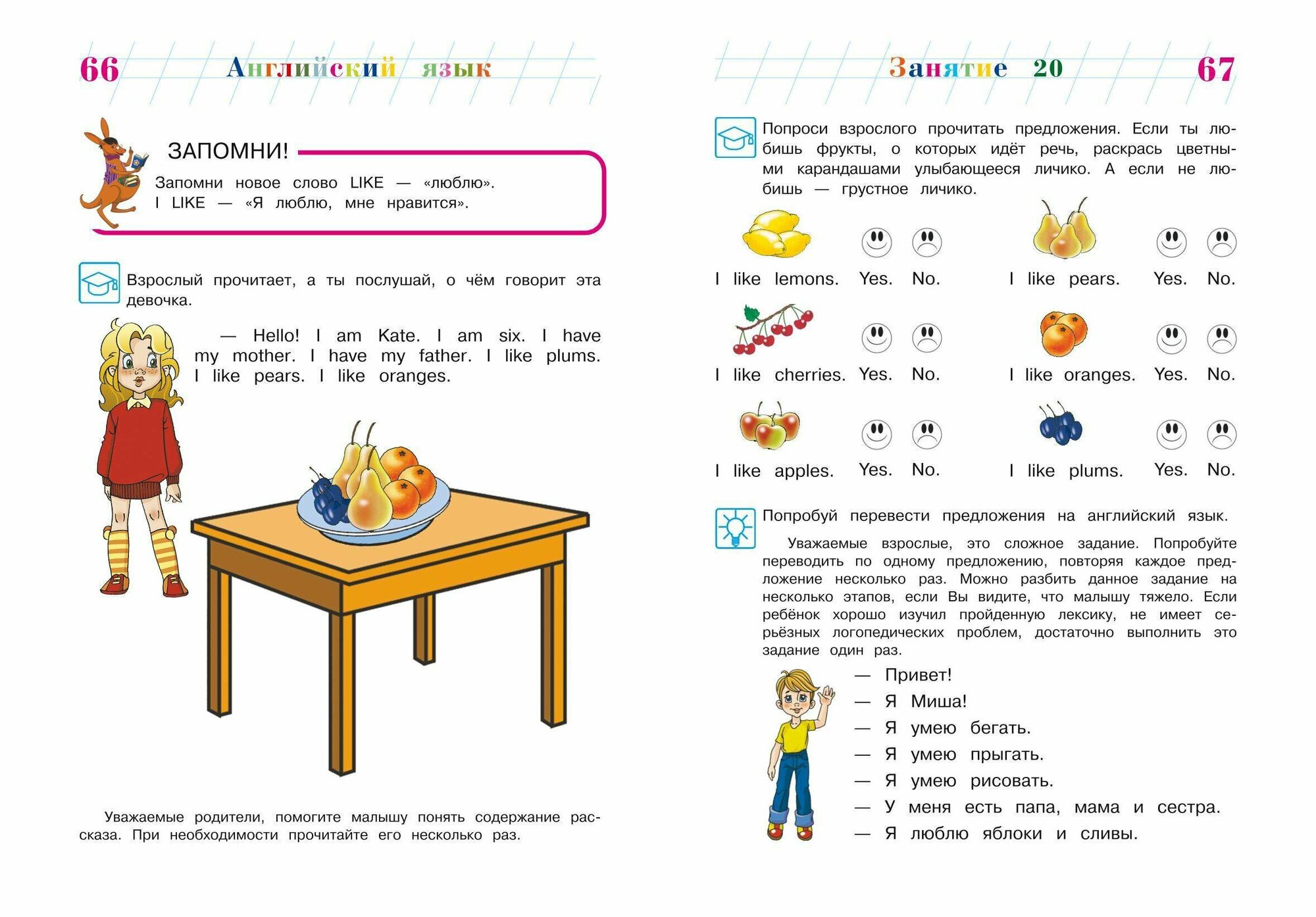 66 Английский язык

ЗАПОМНИ!

Запомни новое слово LIKE — «люблю».
I LIKE — «Я люблю, мне нравится».

Взрослый прочитает, а ты послушай, о чём говорит эта девочка.

— Hello! I am Kate. I am six. I have my mother. I have my father. I like plums. I like pears. I like oranges.

Уважаемые родители, помогите малышу понять содержание рассказа. При необходимости прочитайте его несколько раз.

Занятие 20 67

Попроси взрослого прочитать предложения. Если ты любишь фрукты, о которых идёт речь, раскрась цветными карандашами улыбающееся личико. А если не любишь — грустное личико.

I like lemons. Yes. No.
I like pears. Yes. No.
I like cherries. Yes. No.
I like oranges. Yes. No.
I like apples. Yes. No.
I like plums. Yes. No.

Попробуй перевести предложения на английский язык.

Уважаемые взрослые, это сложное задание. Попробуйте переводить по одному предложению, повторяя каждое предложение несколько раз. Можно разбить данное задание на несколько этапов, если Вы видите, что малышу тяжело. Если ребёнок хорошо изучил пройденную лексику, не имеет серьёзных логопедических проблем, достаточно выполнить это задание один раз.

— Привет!
— Я Миша!
— Я умею бегать.
— Я умею прыгать.
— Я умею рисовать.
— У меня есть папа, мама и сестра.
— Я люблю яблоки и сливы.